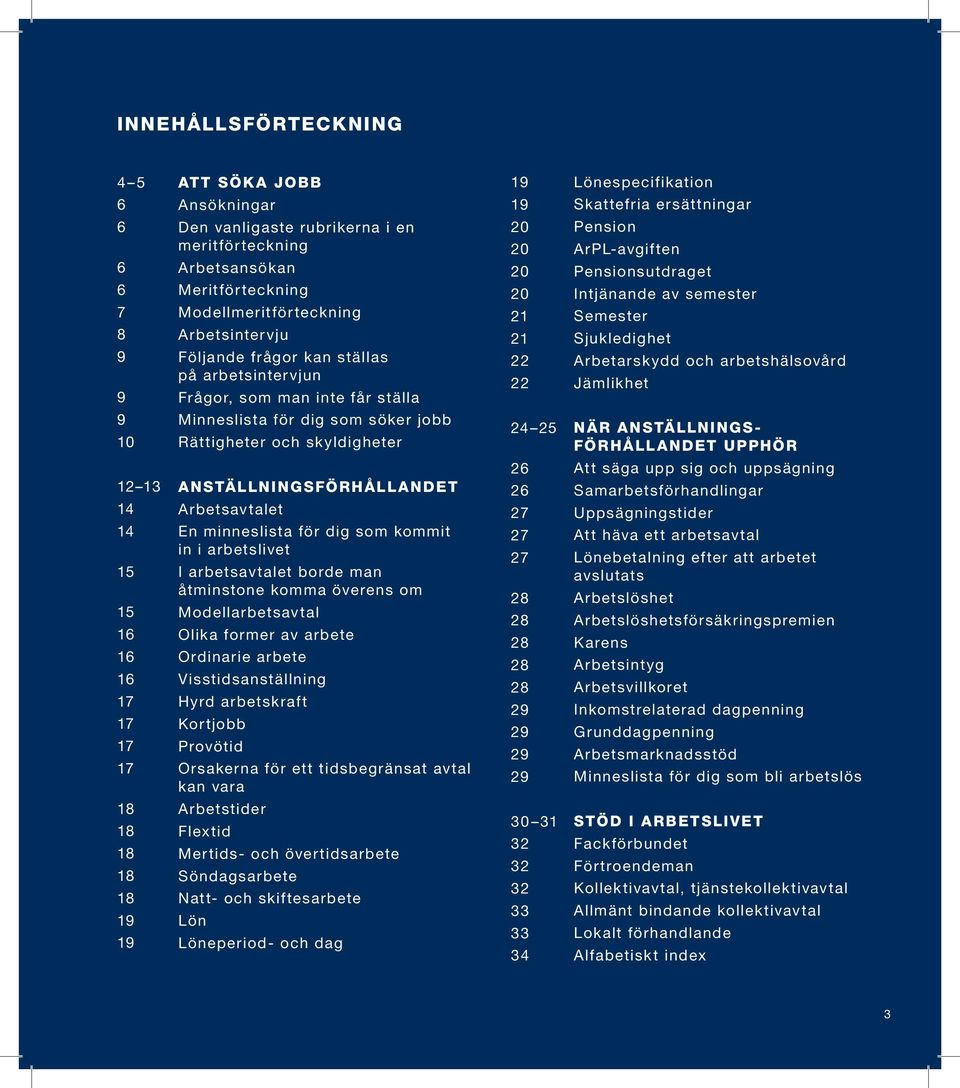 INNEHÅLLSFÖRTECKNING

4–5 ATT SÖKA JOBB
6 Ansökningar
6 Den vanligaste rubrikerna i en meritförteckning
6 Arbetsansökan
6 Meritförteckning
7 Modellmeritförteckning
8 Arbetsintervju
9 Följande frågor kan ställas på arbetsintervjun
9 Frågor, som man inte får ställa
9 Minneslista för dig som söker jobb
10 Rättigheter och skyldigheter

12–13 ANSTÄLLNINGSFÖRHÅLLANDET
14 Arbetsavtalet
14 En minneslista för dig som kommit in i arbetslivet
15 I arbetsavtalet borde man åtminstone komma överens om
15 Modellarbetsavtal
16 Olika former av arbete
16 Ordinarie arbete
16 Visstidsanställning
17 Hyrd arbetskraft
17 Kortjobb
17 Provötid
17 Orsakerna för ett tidsbegränsat avtal kan vara
18 Arbetstider
18 Flextid
18 Mertids- och övertidsarbete
18 Söndagsarbete
18 Natt- och skiftesarbete
19 Lön
19 Löneperiod- och dag

19 Lönespecifikation
19 Skattefria ersättningar
20 Pension
20 ArPL-avgiften
20 Pensionsutdraget
20 Intjänande av semester
21 Semester
21 Sjukledighet
22 Arbetarskydd och arbetshälsovård
22 Jämlikhet

24–25 NÄR ANSTÄLLNINGSFÖRHÅLLANDET UPPHÖR
26 Att säga upp sig och uppsägning
26 Samarbetsförhandlingar
27 Uppsägningstider
27 Att häva ett arbetsavtal
27 Lönebetalning efter att arbetet avslutats
28 Arbetslöshet
28 Arbetslöshetsförsäkringspremien
28 Karens
28 Arbetsintyg
28 Arbetsvillkoret
29 Inkomstrelaterad dagpenning
29 Grunddagpenning
29 Arbetsmarknadsstöd
29 Minneslista för dig som bli arbetslös

30–31 STÖD I ARBETSLIVET
32 Fackförbundet
32 Förtroendeman
32 Kollektivavtal, tjänstekollektivavtal
33 Allmänt bindande kollektivavtal
33 Lokalt förhandlande
34 Alfabetiskt index

3